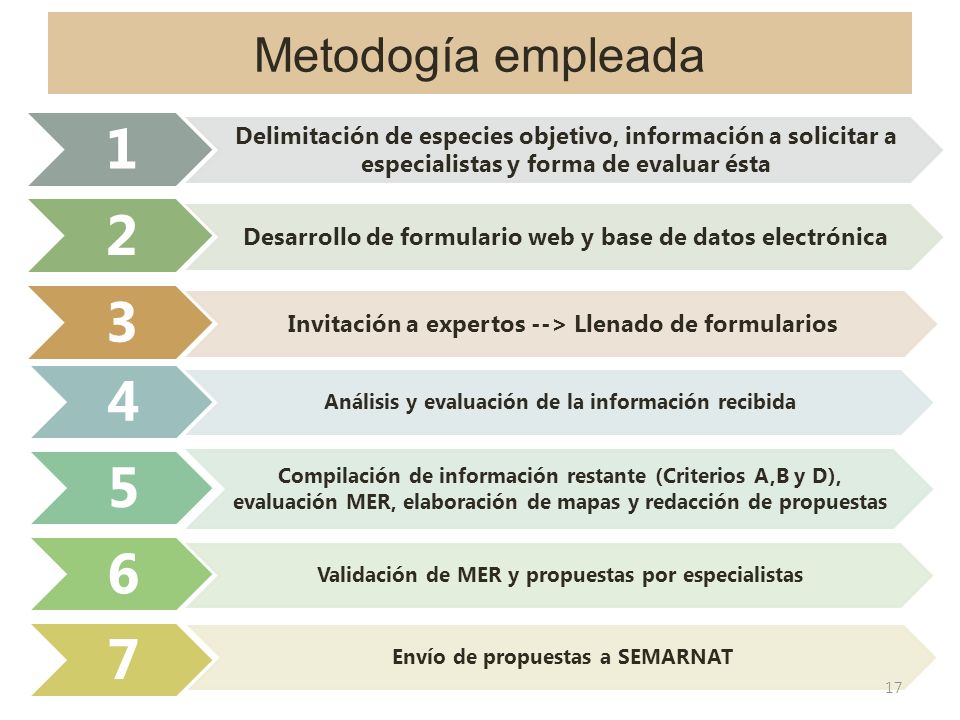 Metodogía empleada

1
Delimitación de especies objetivo, información a solicitar a especialistas y forma de evaluar ésta

2
Desarrollo de formulario web y base de datos electrónica

3
Invitación a expertos --> Llenado de formularios

4
Análisis y evaluación de la información recibida

5
Compilación de información restante (Criterios A,B y D), evaluación MER, elaboración de mapas y redacción de propuestas

6
Validación de MER y propuestas por especialistas

7
Envío de propuestas a SEMARNAT

17